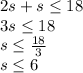 $2s + s \leq 18$
$3s \leq 18$
$s \leq \frac{18}{3}$
$s \leq 6$